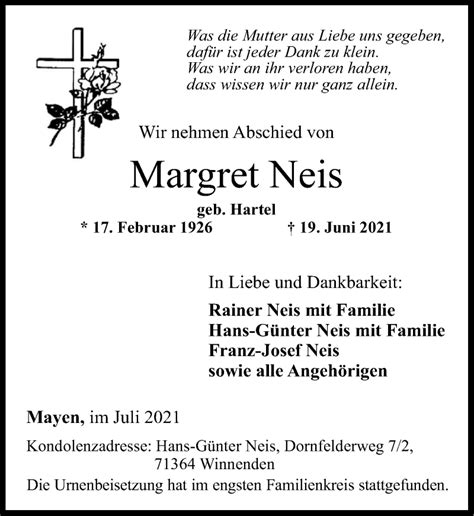 Was die Mutter aus Liebe uns gegeben,
dafür ist jeder Dank zu klein.
Was wir an ihr verloren haben,
dass wissen wir nur ganz allein.

Wir nehmen Abschied von

Margret Neis

geb. Hartel

* 17. Februar 1926 † 19. Juni 2021

In Liebe und Dankbarkeit:

Rainer Neis mit Familie
Hans-Günter Neis mit Familie
Franz-Josef Neis
sowie alle Angehörigen

Mayen, im Juli 2021

Kondolenzadresse: Hans-Günter Neis, Dornfelderweg 7/2, 71364 Winnenden

Die Urnenbeisetzung hat im engsten Familienkreis stattgefunden.